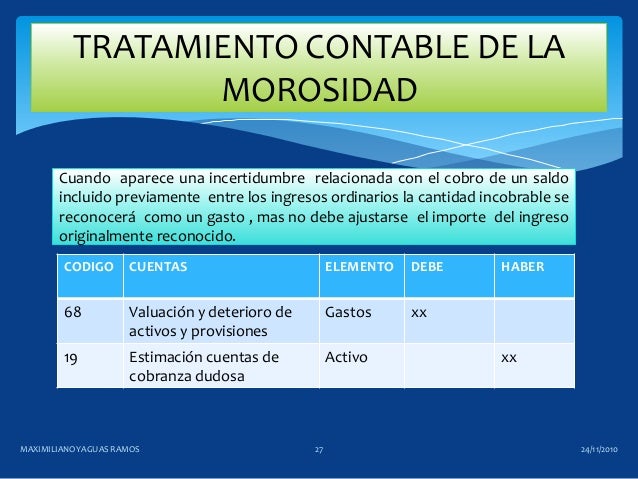 TRATAMIENTO CONTABLE DE LA MOROSIDAD

Cuando aparece una incertidumbre relacionada con el cobro de un saldo incluido previamente entre los ingresos ordinarios la cantidad incobrable se reconocerá como un gasto , mas no debe ajustarse el importe del ingreso originalmente reconocido.

| CODIGO | CUENTAS | ELEMENTO | DEBE | HABER |
|---|---|---|---|---|
| 68 | Valuación y deterioro de activos y provisiones | Gastos | xx | |
| 19 | Estimación cuentas de cobranza dudosa | Activo | | xx |

MAXIMILIANO YAGUAS RAMOS
27
24/11/2010